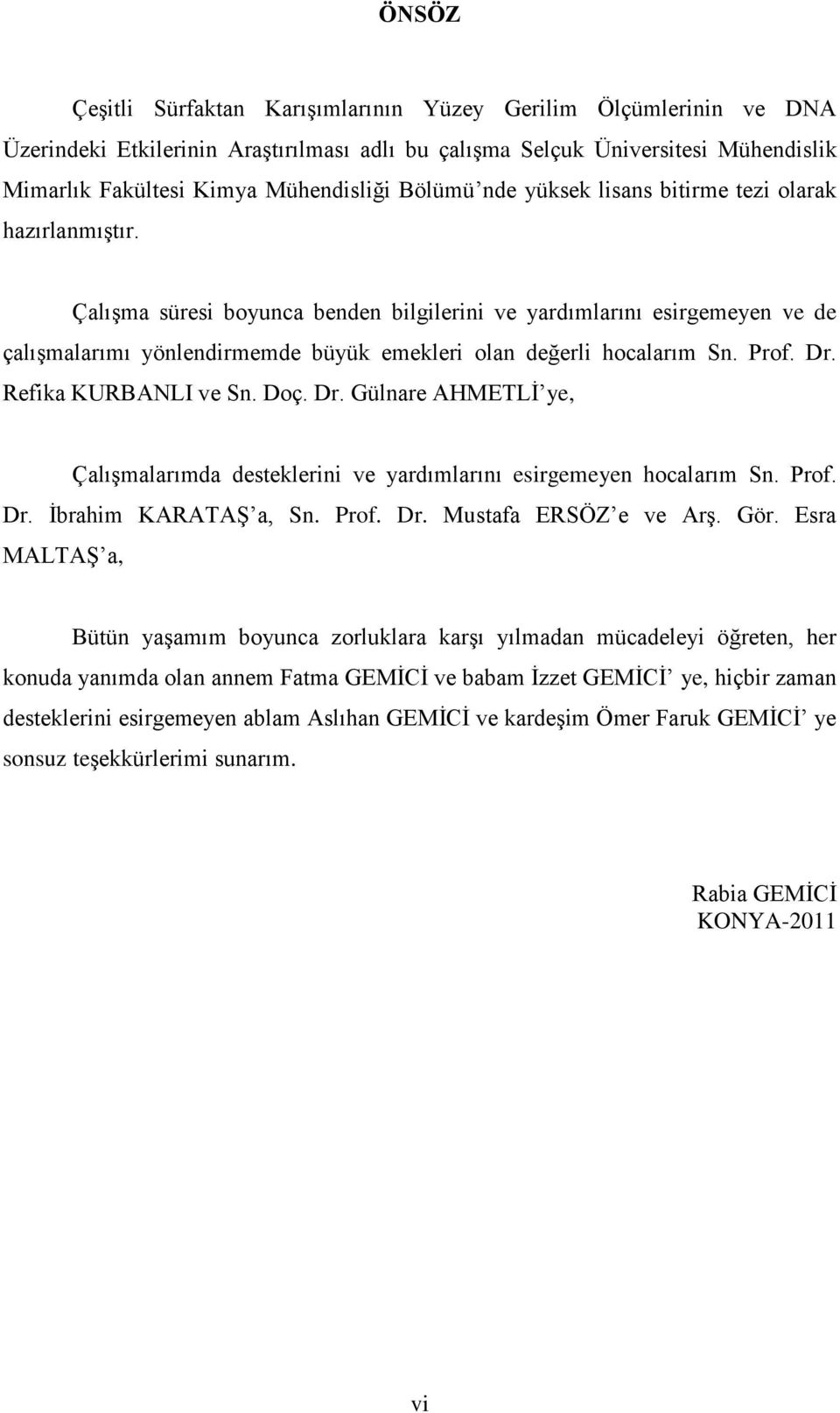 ÖNSÖZ

Çeşitli Sürfaktan Karışımlarının Yüzey Gerilim Ölçümlerinin ve DNA Üzerindeki Etkilerinin Araştırılması adlı bu çalışma Selçuk Üniversitesi Mühendislik Mimarlık Fakültesi Kimya Mühendisliği Bölümü'nde yüksek lisans bitirme tezi olarak hazırlanmıştır.

Çalışma süresi boyunca benden bilgilerini ve yardımlarını esirgemeyen ve de çalışmalarımı yönlendirmemde büyük emekleri olan değerli hocalarım Sn. Prof. Dr. Refika KURBANLI ve Sn. Doç. Dr. Gülnare AHMETLİ'ye,

Çalışmalarımda desteklerini ve yardımlarını esirgemeyen hocalarım Sn. Prof. Dr. İbrahim KARATAŞ'a, Sn. Prof. Dr. Mustafa ERSÖZ'e ve Arş. Gör. Esra MALTAŞ'a,

Bütün yaşamım boyunca zorluklara karşı yılmadan mücadeleyi öğreten, her konuda yanımda olan annem Fatma GEMİCİ ve babam İzzet GEMİCİ' ye, hiçbir zaman desteklerini esirgemeyen ablam Aslıhan GEMİCİ ve kardeşim Ömer Faruk GEMİCİ' ye sonsuz teşekkürlerimi sunarım.

Rabia GEMİCİ
KONYA-2011

vi